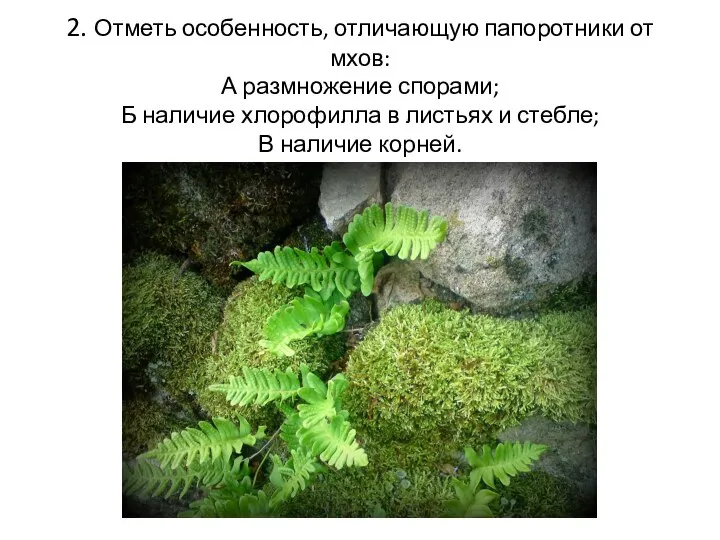 2. Отметь особенность, отличающую папоротники от мхов:
А размножение спорами;
Б наличие хлорофилла в листьях и стебле;
В наличие корней.